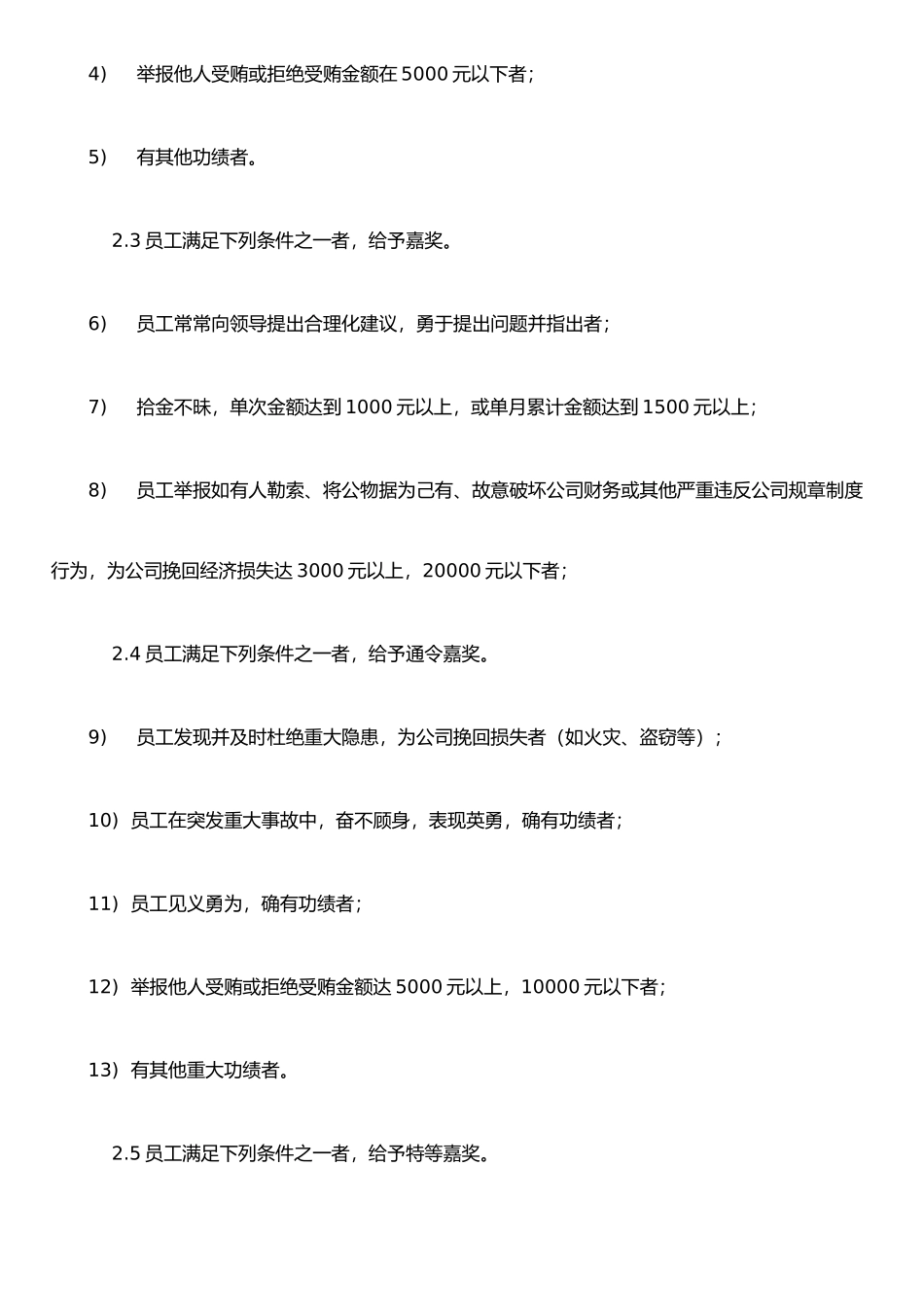 4） 举报他人受贿或拒绝受贿金额在 5000 元以下者；

5） 有其他功绩者。

2.3 员工满足下列条件之一者，给予嘉奖。

6） 员工常常向领导提出合理化建议，勇于提出问题并指出者；

7） 拾金不昧，单次金额达到 1000 元以上，或单月累计金额达到 1500 元以上；

8） 员工举报如有人勒索、将公物据为己有、故意破坏公司财务或其他严重违反公司规章制度行为，为公司挽回经济损失达 3000 元以上，20000 元以下者；

2.4 员工满足下列条件之一者，给予通令嘉奖。

9） 员工发现并及时杜绝重大隐患，为公司挽回损失者（如火灾、盗窃等）；

10）员工在突发重大事故中，奋不顾身，表现英勇，确有功绩者；

11）员工见义勇为，确有功绩者；

12）举报他人受贿或拒绝受贿金额达 5000 元以上，10000 元以下者；

13）有其他重大功绩者。

2.5 员工满足下列条件之一者，给予特等嘉奖。